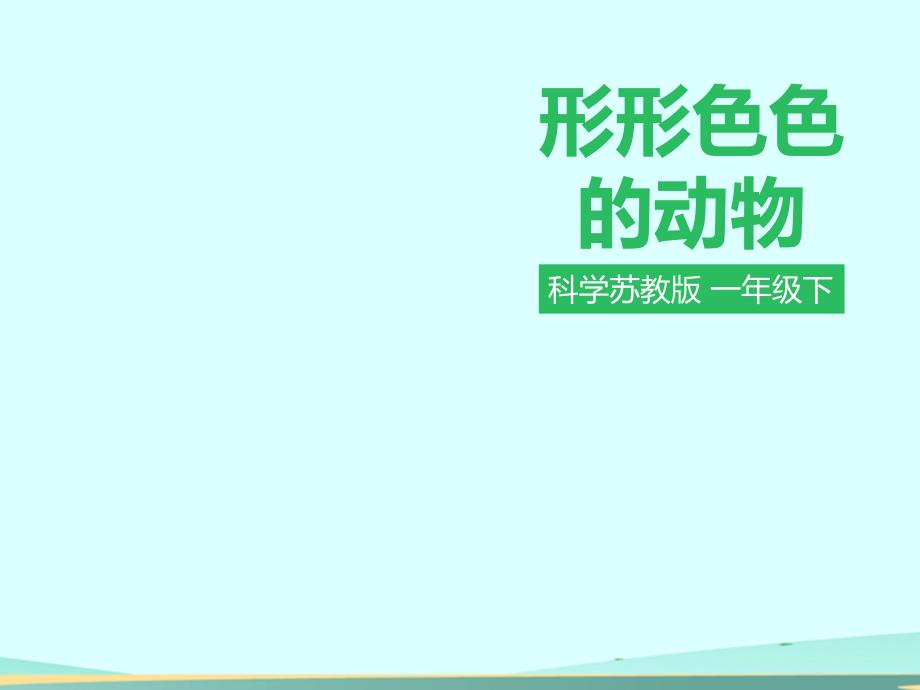 形形色色的动物

科学苏教版 一年级下